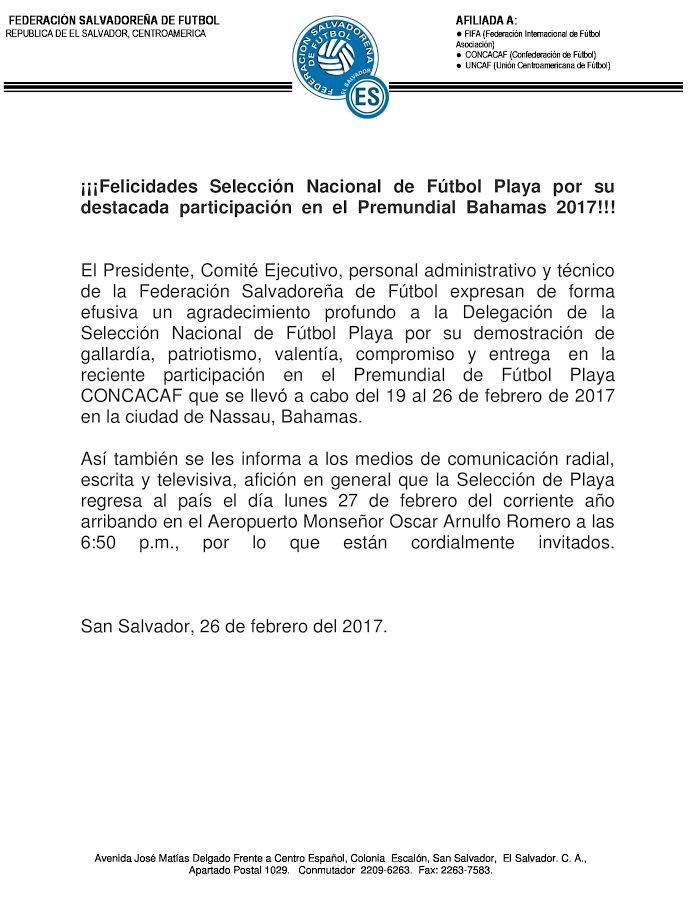 FEDERACIÓN SALVADOREÑA DE FUTBOL
REPUBLICA DE EL SALVADOR, CENTROAMERICA

FEDERACION SALVADOREÑA DE FUTBOL
EL SALVADOR
ES

AFILIADA A:
● FIFA (Federación Internacional de Fútbol Asociación)
● CONCACAF (Confederación de Fútbol)
● UNCAF (Unión Centroamericana de Fútbol)

¡¡¡Felicidades Selección Nacional de Fútbol Playa por su destacada participación en el Premundial Bahamas 2017!!!

El Presidente, Comité Ejecutivo, personal administrativo y técnico de la Federación Salvadoreña de Fútbol expresan de forma efusiva un agradecimiento profundo a la Delegación de la Selección Nacional de Fútbol Playa por su demostración de gallardía, patriotismo, valentía, compromiso y entrega en la reciente participación en el Premundial de Fútbol Playa CONCACAF que se llevó a cabo del 19 al 26 de febrero de 2017 en la ciudad de Nassau, Bahamas.

Así también se les informa a los medios de comunicación radial, escrita y televisiva, afición en general que la Selección de Playa regresa al país el día lunes 27 de febrero del corriente año arribando en el Aeropuerto Monseñor Oscar Arnulfo Romero a las 6:50 p.m., por lo que están cordialmente invitados.

San Salvador, 26 de febrero del 2017.

Avenida José Matías Delgado Frente a Centro Español, Colonia Escalón, San Salvador, El Salvador. C. A., Apartado Postal 1029. Conmutador 2209-6263. Fax: 2263-7583.